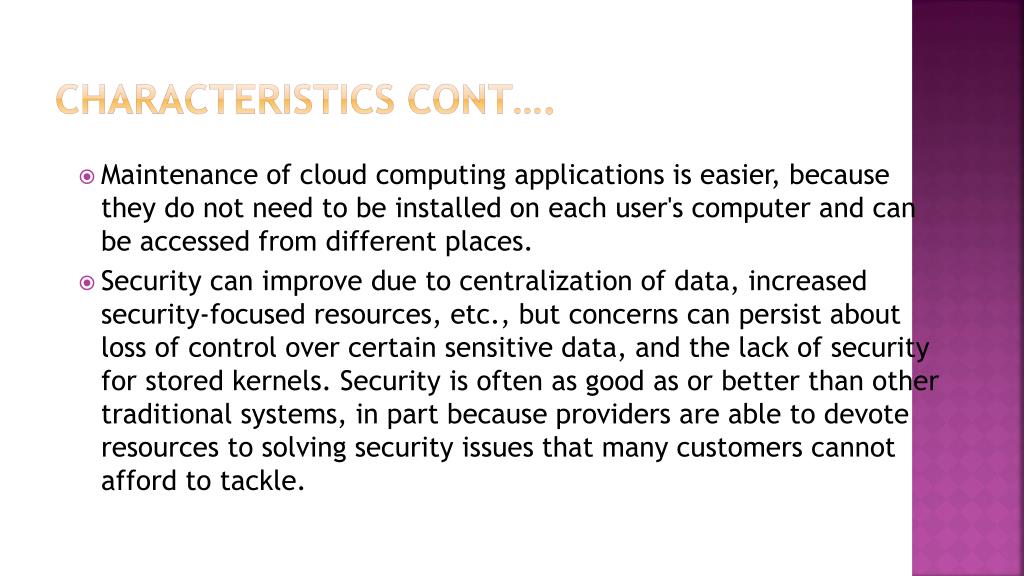 CHARACTERISTICS CONT….

Maintenance of cloud computing applications is easier, because they do not need to be installed on each user's computer and can be accessed from different places.

Security can improve due to centralization of data, increased security-focused resources, etc., but concerns can persist about loss of control over certain sensitive data, and the lack of security for stored kernels. Security is often as good as or better than other traditional systems, in part because providers are able to devote resources to solving security issues that many customers cannot afford to tackle.